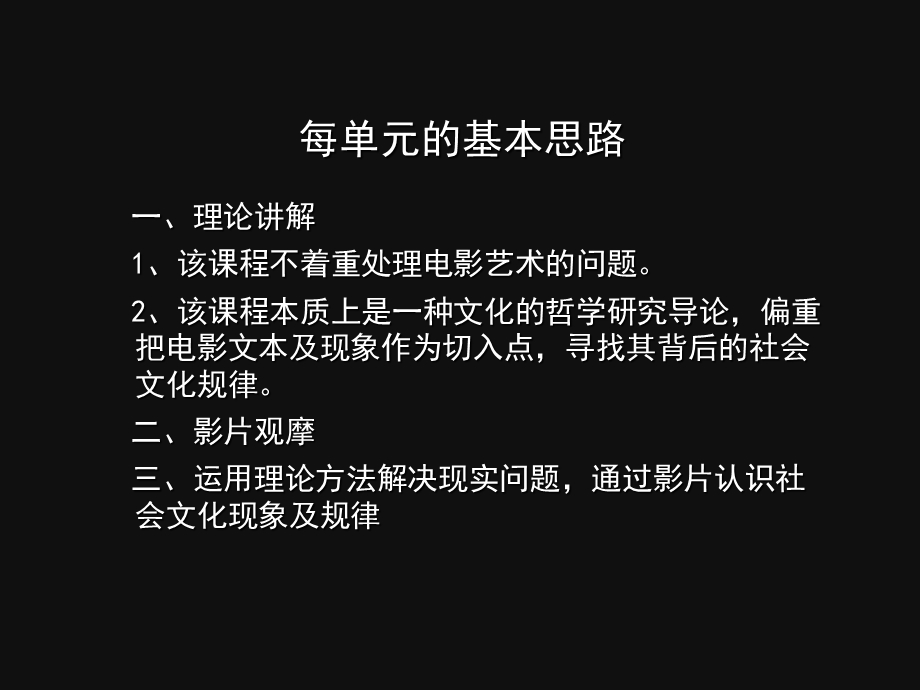 每单元的基本思路

一、理论讲解

1、该课程不着重处理电影艺术的问题。

2、该课程本质上是一种文化的哲学研究导论，偏重把电影文本及现象作为切入点，寻找其背后的社会文化规律。

二、影片观摩

三、运用理论方法解决现实问题，通过影片认识社会文化现象及规律